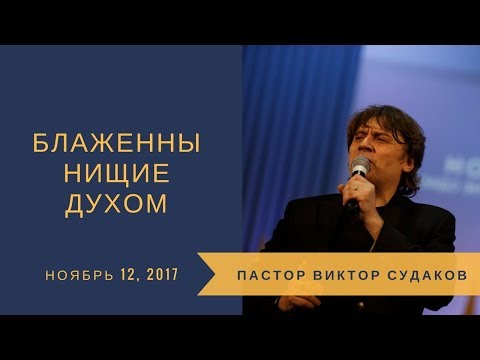 БЛАЖЕННЫ НИЩИЕ ДУХОМ

НОЯБРЬ 12, 2017

ПАСТОР ВИКТОР СУДАКОВ